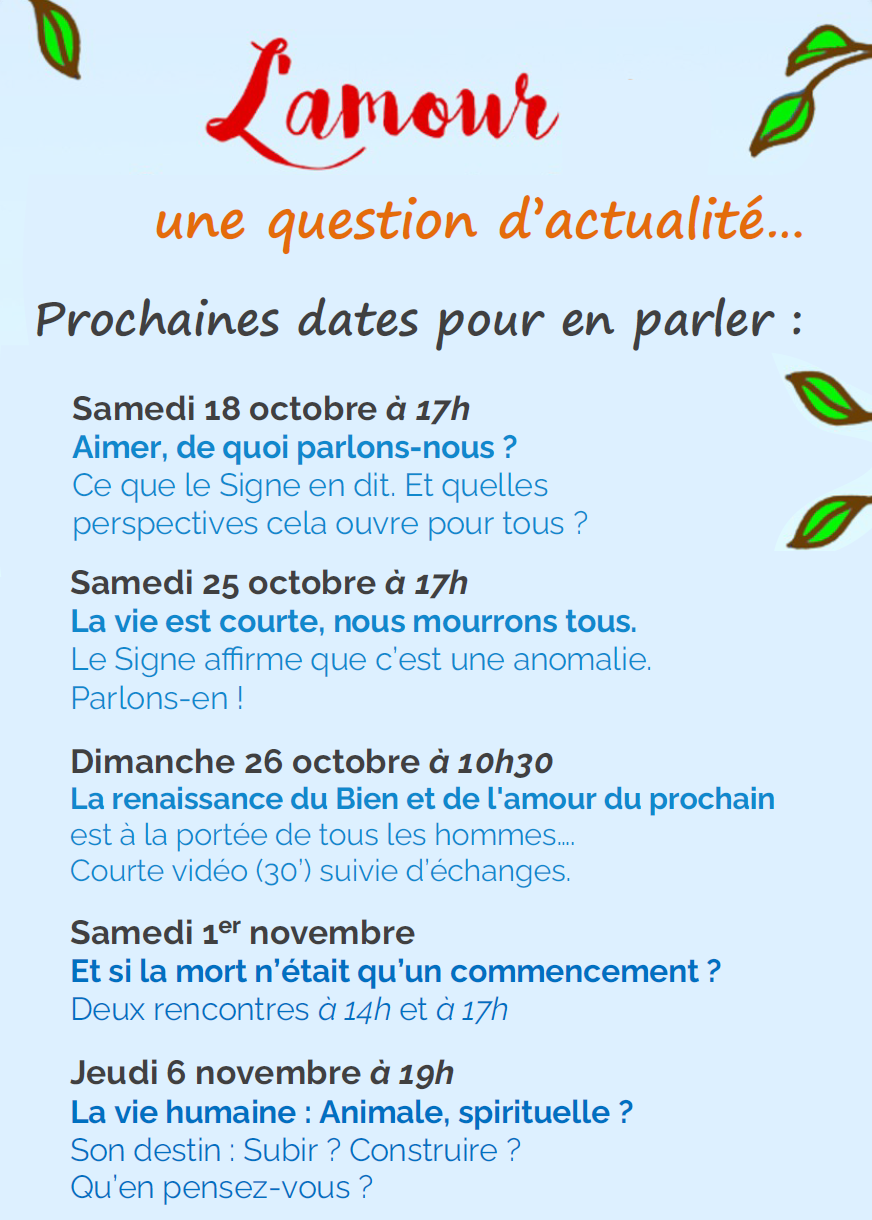 L'amour

une question d'actualité...

Prochaines dates pour en parler :

Samedi 18 octobre à 17h
Aimer, de quoi parlons-nous ?
Ce que le Signe en dit. Et quelles perspectives cela ouvre pour tous ?

Samedi 25 octobre à 17h
La vie est courte, nous mourrons tous.
Le Signe affirme que c'est une anomalie. Parlons-en !

Dimanche 26 octobre à 10h30
La renaissance du Bien et de l'amour du prochain
est à la portée de tous les hommes....
Courte vidéo (30') suivie d'échanges.

Samedi 1$^{er}$ novembre
Et si la mort n'était qu'un commencement ?
Deux rencontres à 14h et à 17h

Jeudi 6 novembre à 19h
La vie humaine : Animale, spirituelle ?
Son destin : Subir ? Construire ?
Qu'en pensez-vous ?